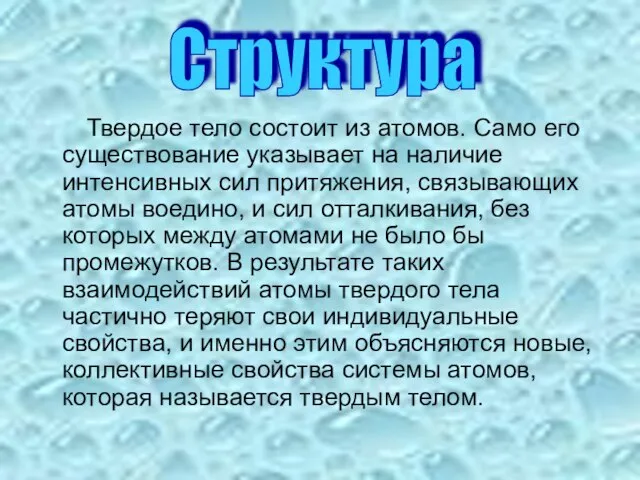 Структура

Твердое тело состоит из атомов. Само его существование указывает на наличие интенсивных сил притяжения, связывающих атомы воедино, и сил отталкивания, без которых между атомами не было бы промежутков. В результате таких взаимодействий атомы твердого тела частично теряют свои индивидуальные свойства, и именно этим объясняются новые, коллективные свойства системы атомов, которая называется твердым телом.